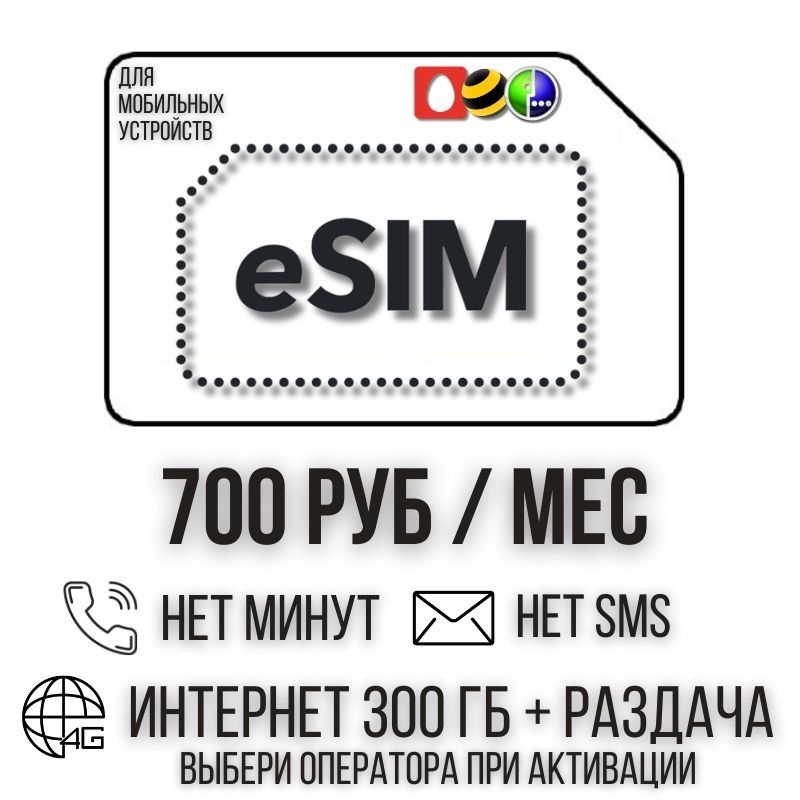 ДЛЯ МОБИЛЬНЫХ УСТРОЙСТВ

eSIM

700 РУБ / МЕС

НЕТ МИНУТ

НЕТ SMS

4G

ИНТЕРНЕТ 300 ГБ + РАЗДАЧА

ВЫБЕРИ ОПЕРАТОРА ПРИ АКТИВАЦИИ